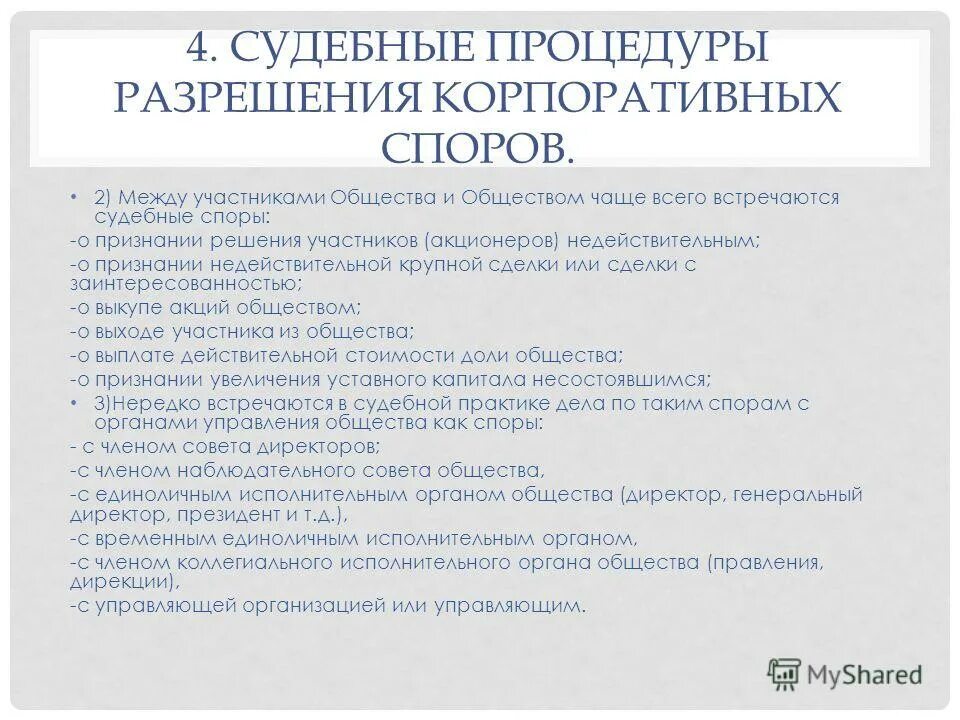 4. СУДЕБНЫЕ ПРОЦЕДУРЫ РАЗРЕШЕНИЯ КОРПОРАТИВНЫХ СПОРОВ.

• 2) Между участниками Общества и Обществом чаще всего встречаются судебные споры:
-о признании решения участников (акционеров) недействительным;
-о признании недействительной крупной сделки или сделки с заинтересованностью;
-о выкупе акций обществом;
-о выходе участника из общества;
-о выплате действительной стоимости доли общества;
-о признании увеличения уставного капитала несостоявшимся;
• 3)Нередко встречаются в судебной практике дела по таким спорам с органами управления общества как споры:
- с членом совета директоров;
-с членом наблюдательного совета общества,
-с единоличным исполнительным органом общества (директор, генеральный директор, президент и т.д.),
-с временным единоличным исполнительным органом,
-с членом коллегиального исполнительного органа общества (правления, дирекции),
-с управляющей организацией или управляющим.

MyShared